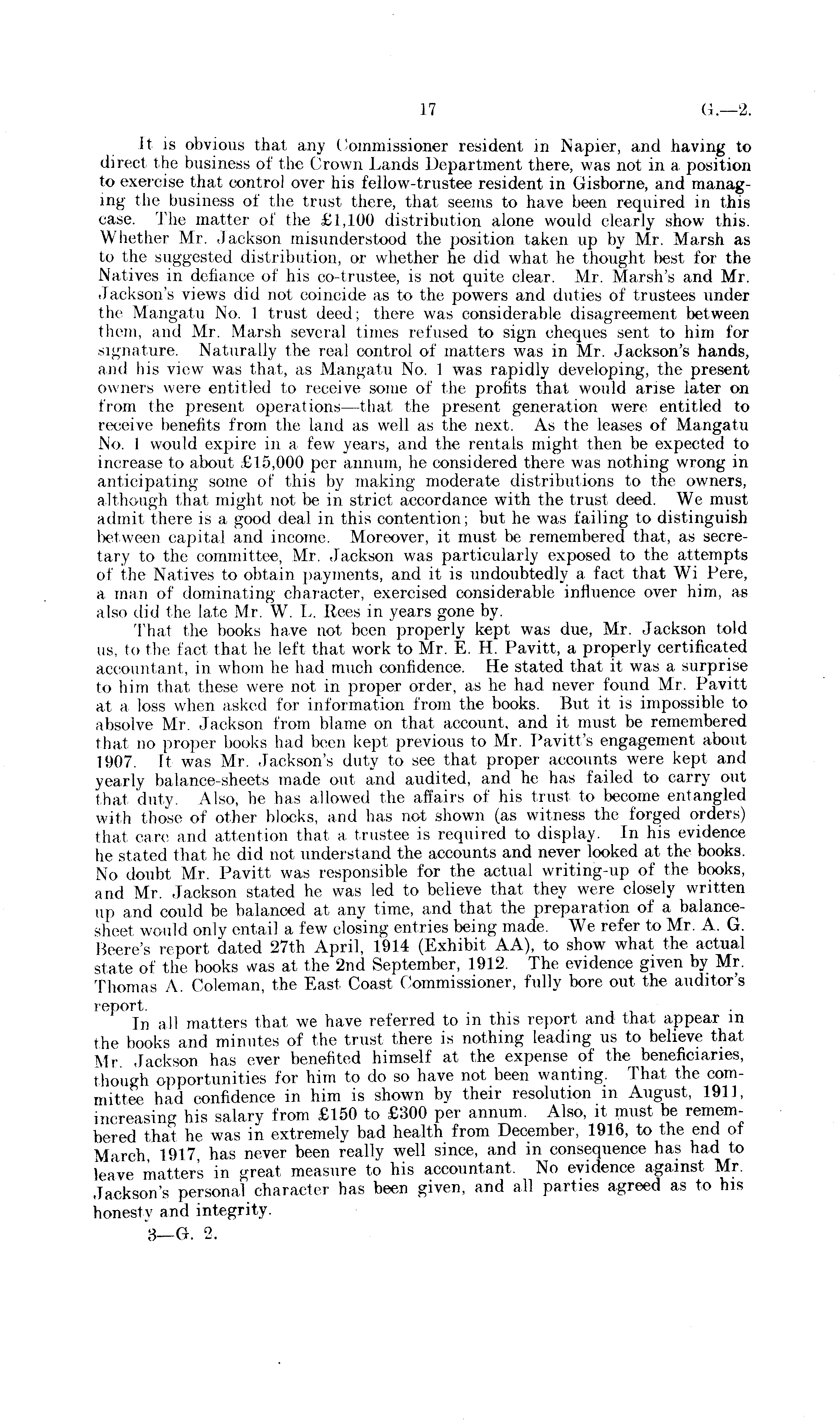 17 G.—2.

It is obvious that any Commissioner resident in Napier, and having to direct the business of the Crown Lands Department there, was not in a position to exercise that control over his fellow-trustee resident in Gisborne, and managing the business of the trust there, that seems to have been required in this case. The matter of the £1,100 distribution alone would clearly show this. Whether Mr. Jackson misunderstood the position taken up by Mr. Marsh as to the suggested distribution, or whether he did what he thought best for the Natives in defiance of his co-trustee, is not quite clear. Mr. Marsh's and Mr. Jackson's views did not coincide as to the powers and duties of trustees under the Mangatu No. 1 trust deed; there was considerable disagreement between them, and Mr. Marsh several times refused to sign cheques sent to him for signature. Naturally the real control of matters was in Mr. Jackson's hands, and his view was that, as Mangatu No. 1 was rapidly developing, the present owners were entitled to receive some of the profits that would arise later on from the present operations—that the present generation were entitled to receive benefits from the land as well as the next. As the leases of Mangatu No. 1 would expire in a few years, and the rentals might then be expected to increase to about £15,000 per annum, he considered there was nothing wrong in anticipating some of this by making moderate distributions to the owners, although that might not be in strict accordance with the trust deed. We must admit there is a good deal in this contention; but he was failing to distinguish between capital and income. Moreover, it must be remembered that, as secretary to the committee, Mr. Jackson was particularly exposed to the attempts of the Natives to obtain payments, and it is undoubtedly a fact that Wi Pere, a man of dominating character, exercised considerable influence over him, as also did the late Mr. W. L. Rees in years gone by.

That the books have not been properly kept was due, Mr. Jackson told us, to the fact that he left that work to Mr. E. H. Pavitt, a properly certificated accountant, in whom he had much confidence. He stated that it was a surprise to him that these were not in proper order, as he had never found Mr. Pavitt at a loss when asked for information from the books. But it is impossible to absolve Mr. Jackson from blame on that account, and it must be remembered that no proper books had been kept previous to Mr. Pavitt's engagement about 1907. It was Mr. Jackson's duty to see that proper accounts were kept and yearly balance-sheets made out and audited, and he has failed to carry out that duty. Also, he has allowed the affairs of his trust to become entangled with those of other blocks, and has not shown (as witness the forged orders) that care and attention that a trustee is required to display. In his evidence he stated that he did not understand the accounts and never looked at the books. No doubt Mr. Pavitt was responsible for the actual writing-up of the books, and Mr. Jackson stated he was led to believe that they were closely written up and could be balanced at any time, and that the preparation of a balance-sheet would only entail a few closing entries being made. We refer to Mr. A. G. Beere's report dated 27th April, 1914 (Exhibit AA), to show what the actual state of the books was at the 2nd September, 1912. The evidence given by Mr. Thomas A. Coleman, the East Coast Commissioner, fully bore out the auditor's report.

In all matters that we have referred to in this report and that appear in the books and minutes of the trust there is nothing leading us to believe that Mr. Jackson has ever benefited himself at the expense of the beneficiaries, though opportunities for him to do so have not been wanting. That the committee had confidence in him is shown by their resolution in August, 1911, increasing his salary from £150 to £300 per annum. Also, it must be remembered that he was in extremely bad health from December, 1916, to the end of March, 1917, has never been really well since, and in consequence has had to leave matters in great measure to his accountant. No evidence against Mr. Jackson's personal character has been given, and all parties agreed as to his honesty and integrity.

3—G. 2.